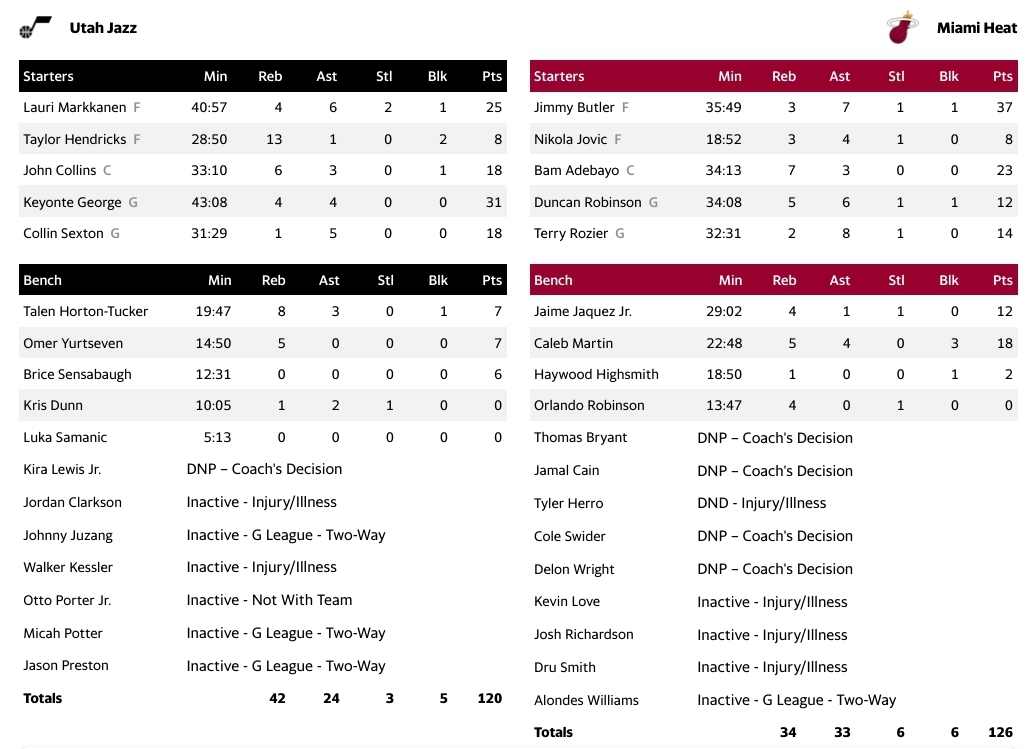 Utah Jazz

| Starters | Min | Reb | Ast | Stl | Blk | Pts |
|---|---|---|---|---|---|---|
| Lauri Markkanen F | 40:57 | 4 | 6 | 2 | 1 | 25 |
| Taylor Hendricks F | 28:50 | 13 | 1 | 0 | 2 | 8 |
| John Collins C | 33:10 | 6 | 3 | 0 | 1 | 18 |
| Keyonte George G | 43:08 | 4 | 4 | 0 | 0 | 31 |
| Collin Sexton G | 31:29 | 1 | 5 | 0 | 0 | 18 |

| Bench | Min | Reb | Ast | Stl | Blk | Pts |
|---|---|---|---|---|---|---|
| Talen Horton-Tucker | 19:47 | 8 | 3 | 0 | 1 | 7 |
| Omer Yurtseven | 14:50 | 5 | 0 | 0 | 0 | 7 |
| Brice Sensabaugh | 12:31 | 0 | 0 | 0 | 0 | 6 |
| Kris Dunn | 10:05 | 1 | 2 | 1 | 0 | 0 |
| Luka Samanic | 5:13 | 0 | 0 | 0 | 0 | 0 |
| Kira Lewis Jr. | DNP – Coach's Decision | | | | | |
| Jordan Clarkson | Inactive - Injury/Illness | | | | | |
| Johnny Juzang | Inactive - G League - Two-Way | | | | | |
| Walker Kessler | Inactive - Injury/Illness | | | | | |
| Otto Porter Jr. | Inactive - Not With Team | | | | | |
| Micah Potter | Inactive - G League - Two-Way | | | | | |
| Jason Preston | Inactive - G League - Two-Way | | | | | |
| Totals | | 42 | 24 | 3 | 5 | 120 |

Miami Heat

| Starters | Min | Reb | Ast | Stl | Blk | Pts |
|---|---|---|---|---|---|---|
| Jimmy Butler F | 35:49 | 3 | 7 | 1 | 1 | 37 |
| Nikola Jovic F | 18:52 | 3 | 4 | 1 | 0 | 8 |
| Bam Adebayo C | 34:13 | 7 | 3 | 0 | 0 | 23 |
| Duncan Robinson G | 34:08 | 5 | 6 | 1 | 1 | 12 |
| Terry Rozier G | 32:31 | 2 | 8 | 1 | 0 | 14 |

| Bench | Min | Reb | Ast | Stl | Blk | Pts |
|---|---|---|---|---|---|---|
| Jaime Jaquez Jr. | 29:02 | 4 | 1 | 1 | 0 | 12 |
| Caleb Martin | 22:48 | 5 | 4 | 0 | 3 | 18 |
| Haywood Highsmith | 18:50 | 1 | 0 | 0 | 1 | 2 |
| Orlando Robinson | 13:47 | 4 | 0 | 1 | 0 | 0 |
| Thomas Bryant | DNP – Coach's Decision | | | | | |
| Jamal Cain | DNP – Coach's Decision | | | | | |
| Tyler Herro | DND - Injury/Illness | | | | | |
| Cole Swider | DNP – Coach's Decision | | | | | |
| Delon Wright | DNP – Coach's Decision | | | | | |
| Kevin Love | Inactive - Injury/Illness | | | | | |
| Josh Richardson | Inactive - Injury/Illness | | | | | |
| Dru Smith | Inactive - Injury/Illness | | | | | |
| Alondes Williams | Inactive - G League - Two-Way | | | | | |
| Totals | | 34 | 33 | 6 | 6 | 126 |